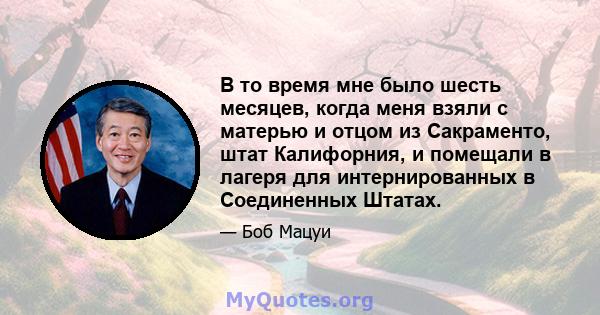 В то время мне было шесть месяцев, когда меня взяли с матерью и отцом из Сакраменто, штат Калифорния, и помещали в лагеря для интернированных в Соединенных Штатах.

— Боб Мацуи

MyQuotes.org